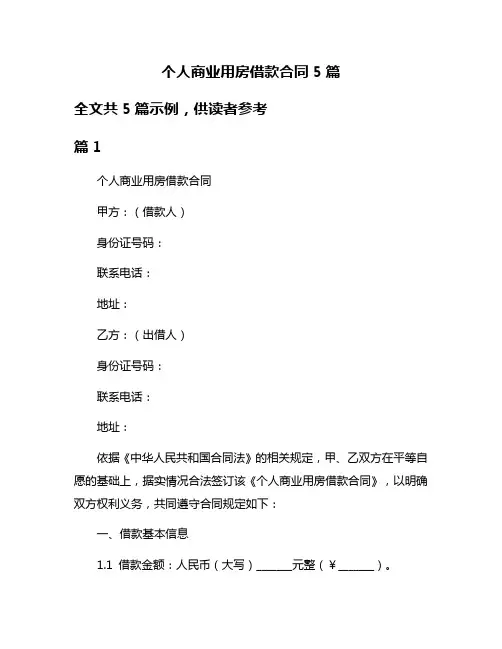 个人商业用房借款合同 5 篇

全文共 5 篇示例，供读者参考

篇 1

个人商业用房借款合同

甲方：（借款人）

身份证号码：

联系电话：

地址：

乙方：（出借人）

身份证号码：

联系电话：

地址：

依据《中华人民共和国合同法》的相关规定，甲、乙双方在平等自愿的基础上，据实情况合法签订该《个人商业用房借款合同》，以明确双方权利义务，共同遵守合同规定如下：

一、借款基本信息

1.1 借款金额：人民币（大写）______元整（￥______）。